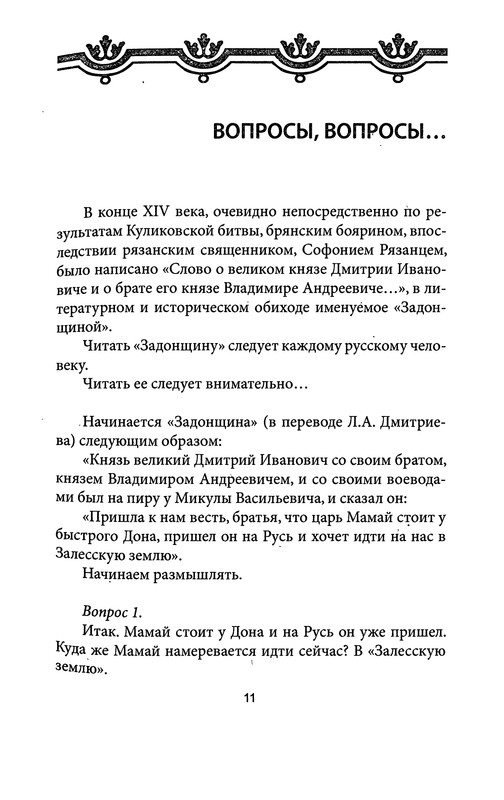 ВОПРОСЫ, ВОПРОСЫ...

В конце XIV века, очевидно непосредственно по результатам Куликовской битвы, брянским боярином, впоследствии рязанским священником, Софонием Рязанцем, было написано «Слово о великом князе Дмитрии Ивановиче и о брате его князе Владимире Андреевиче...», в литературном и историческом обиходе именуемое «Задонщиной».

Читать «Задонщину» следует каждому русскому человеку.

Читать ее следует внимательно...

Начинается «Задонщина» (в переводе Л.А. Дмитриева) следующим образом:

«Князь великий Дмитрий Иванович со своим братом, князем Владимиром Андреевичем, и со своими воеводами был на пиру у Микулы Васильевича, и сказал он:

«Пришла к нам весть, братья, что царь Мамай стоит у быстрого Дона, пришел он на Русь и хочет идти на нас в Залесскую землю».

Начинаем размышлять.

Вопрос 1.

Итак. Мамай стоит у Дона и на Русь он уже пришел. Куда же Мамай намеревается идти сейчас? В «Залесскую землю».

11